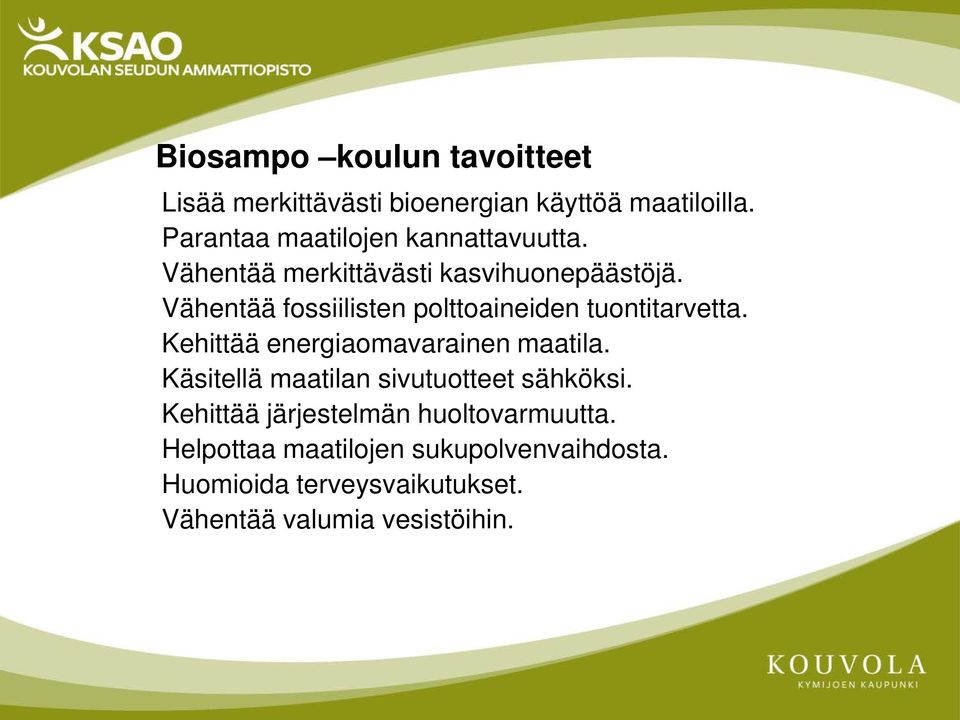 KSAO
KOUVOLAN SEUDUN AMMATTIOPISTO

Biosampo –koulun tavoitteet

Lisää merkittävästi bioenergian käyttöä maatiloilla.
Parantaa maatilojen kannattavuutta.
Vähentää merkittävästi kasvihuonepäästöjä.
Vähentää fossiilisten polttoaineiden tuontitarvetta.
Kehittää energiaomavarainen maatila.
Käsitellä maatilan sivutuotteet sähköksi.
Kehittää järjestelmän huoltovarmuutta.
Helpottaa maatilojen sukupolvenvaihdosta.
Huomioida terveysvaikutukset.
Vähentää valumia vesistöihin.

KOUVOLA
KYMIJOEN KAUPUNKI